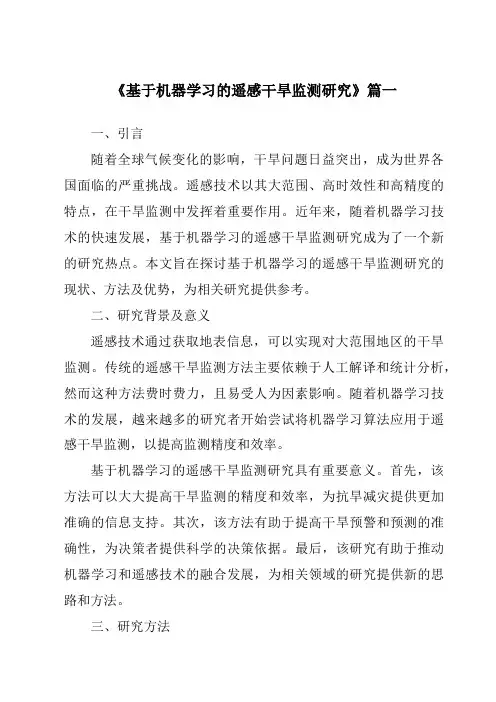 《基于机器学习的遥感干旱监测研究》篇一

一、引言

随着全球气候变化的影响，干旱问题日益突出，成为世界各国面临的严重挑战。遥感技术以其大范围、高时效性和高精度的特点，在干旱监测中发挥着重要作用。近年来，随着机器学习技术的快速发展，基于机器学习的遥感干旱监测研究成为了一个新的研究热点。本文旨在探讨基于机器学习的遥感干旱监测研究的现状、方法及优势，为相关研究提供参考。

二、研究背景及意义

遥感技术通过获取地表信息，可以实现对大范围地区的干旱监测。传统的遥感干旱监测方法主要依赖于人工解译和统计分析，然而这种方法费时费力，且易受人为因素影响。随着机器学习技术的发展，越来越多的研究者开始尝试将机器学习算法应用于遥感干旱监测，以提高监测精度和效率。

基于机器学习的遥感干旱监测研究具有重要意义。首先，该方法可以大大提高干旱监测的精度和效率，为抗旱减灾提供更加准确的信息支持。其次，该方法有助于提高干旱预警和预测的准确性，为决策者提供科学的决策依据。最后，该研究有助于推动机器学习和遥感技术的融合发展，为相关领域的研究提供新的思路和方法。

三、研究方法